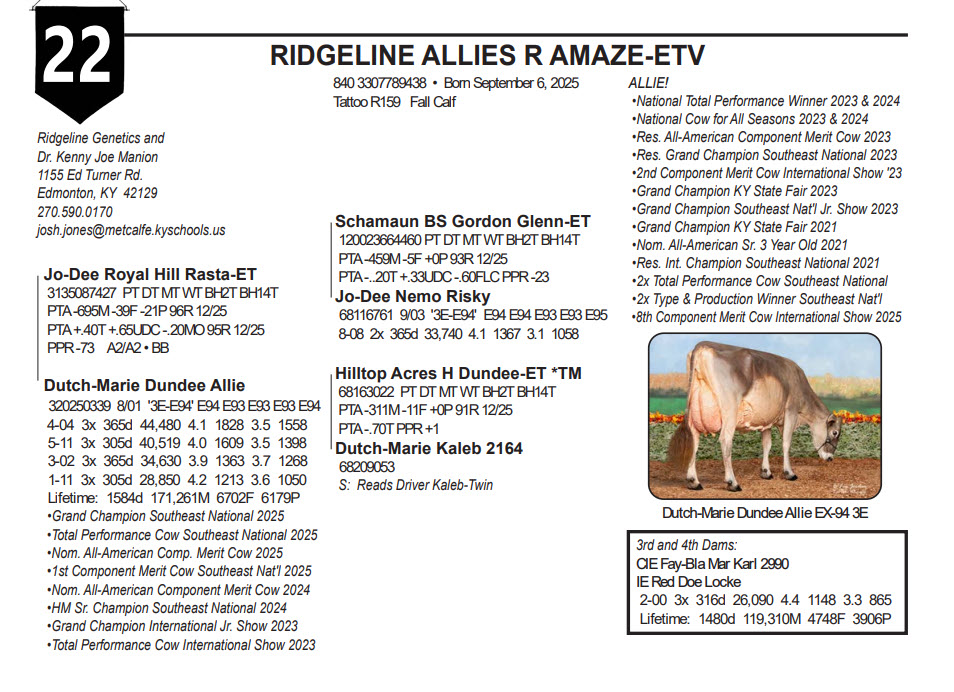 22

RIDGELINE ALLIES R AMAZE-ETV

840 3307789438 • Born September 6, 2025
Tattoo R159 Fall Calf

Ridgeline Genetics and
Dr. Kenny Joe Manion
1155 Ed Turner Rd.
Edmonton, KY 42129
270.590.0170
josh.jones@metcalfe.kyschools.us

Jo-Dee Royal Hill Rasta-ET
3135087427 PT DT MT WT BH2T BH14T
PTA -695M -39F -21P 96R 12/25
PTA +.40T +.65UDC -.20MO 95R 12/25
PPR -73 A2/A2 • BB

Dutch-Marie Dundee Allie
320250339 8/01 '3E-E94' E94 E93 E93 E93 E94
4-04 3x 365d 44,480 4.1 1828 3.5 1558
5-11 3x 305d 40,519 4.0 1609 3.5 1398
3-02 3x 365d 34,630 3.9 1363 3.7 1268
1-11 3x 305d 28,850 4.2 1213 3.6 1050
Lifetime: 1584d 171,261M 6702F 6179P
•Grand Champion Southeast National 2025
•Total Performance Cow Southeast National 2025
•Nom. All-American Comp. Merit Cow 2025
•1st Component Merit Cow Southeast Nat'l 2025
•Nom. All-American Component Merit Cow 2024
•HM Sr. Champion Southeast National 2024
•Grand Champion International Jr. Show 2023
•Total Performance Cow International Show 2023

Schamaun BS Gordon Glenn-ET
120023664460 PT DT MT WT BH2T BH14T
PTA -459M -5F +0P 93R 12/25
PTA -.20T +.33UDC -.60FLC PPR -23

Jo-Dee Nemo Risky
68116761 9/03 '3E-E94' E94 E94 E93 E93 E95
8-08 2x 365d 33,740 4.1 1367 3.1 1058

Hilltop Acres H Dundee-ET *TM
68163022 PT DT MT WT BH2T BH14T
PTA -311M -11F +0P 91R 12/25
PTA -.70T PPR +1

Dutch-Marie Kaleb 2164
68209053
S: Reads Driver Kaleb-Twin

ALLIE!
•National Total Performance Winner 2023 & 2024
•National Cow for All Seasons 2023 & 2024
•Res. All-American Component Merit Cow 2023
•Res. Grand Champion Southeast National 2023
•2nd Component Merit Cow International Show '23
•Grand Champion KY State Fair 2023
•Grand Champion Southeast Nat'l Jr. Show 2023
•Grand Champion KY State Fair 2021
•Nom. All-American Sr. 3 Year Old 2021
•Res. Int. Champion Southeast National 2021
•2x Total Performance Cow Southeast National
•2x Type & Production Winner Southeast Nat'l
•8th Component Merit Cow International Show 2025

Dutch-Marie Dundee Allie EX-94 3E

3rd and 4th Dams:
CIE Fay-Bla Mar Karl 2990
IE Red Doe Locke
2-00 3x 316d 26,090 4.4 1148 3.3 865
Lifetime: 1480d 119,310M 4748F 3906P